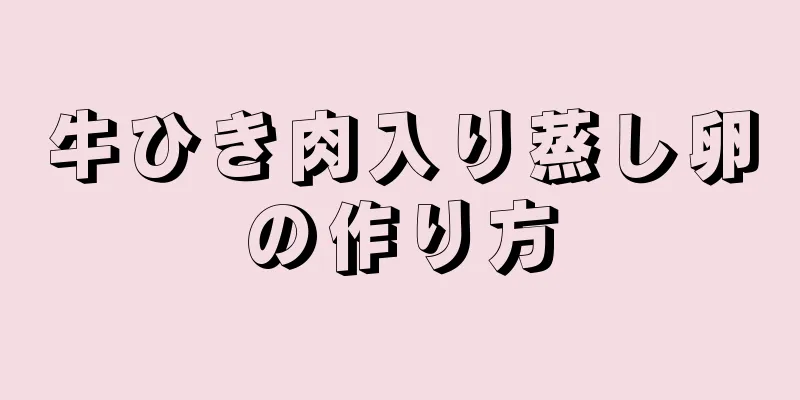 牛ひき肉入り蒸し卵の作り方